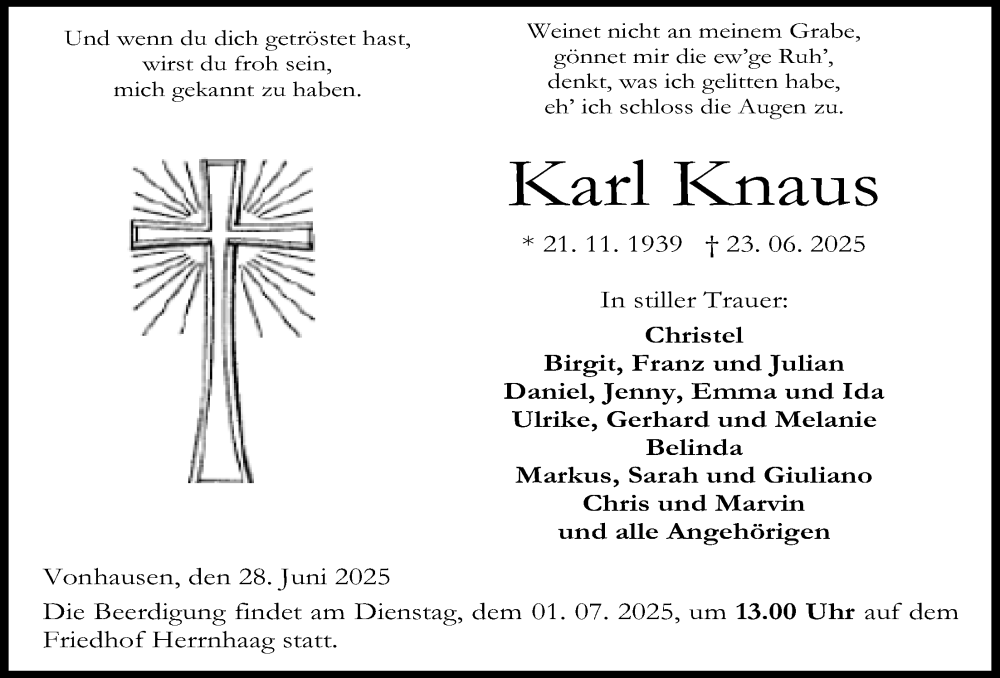 Und wenn du dich getröstet hast,
wirst du froh sein,
mich gekannt zu haben.

Weinet nicht an meinem Grabe,
gönnet mir die ew'ge Ruh',
denkt, was ich gelitten habe,
eh' ich schloss die Augen zu.

Karl Knaus

* 21. 11. 1939 † 23. 06. 2025

In stiller Trauer:

Christel
Birgit, Franz und Julian
Daniel, Jenny, Emma und Ida
Ulrike, Gerhard und Melanie
Belinda
Markus, Sarah und Giuliano
Chris und Marvin
und alle Angehörigen

Vonhausen, den 28. Juni 2025

Die Beerdigung findet am Dienstag, dem 01. 07. 2025, um 13.00 Uhr auf dem Friedhof Herrnhaag statt.